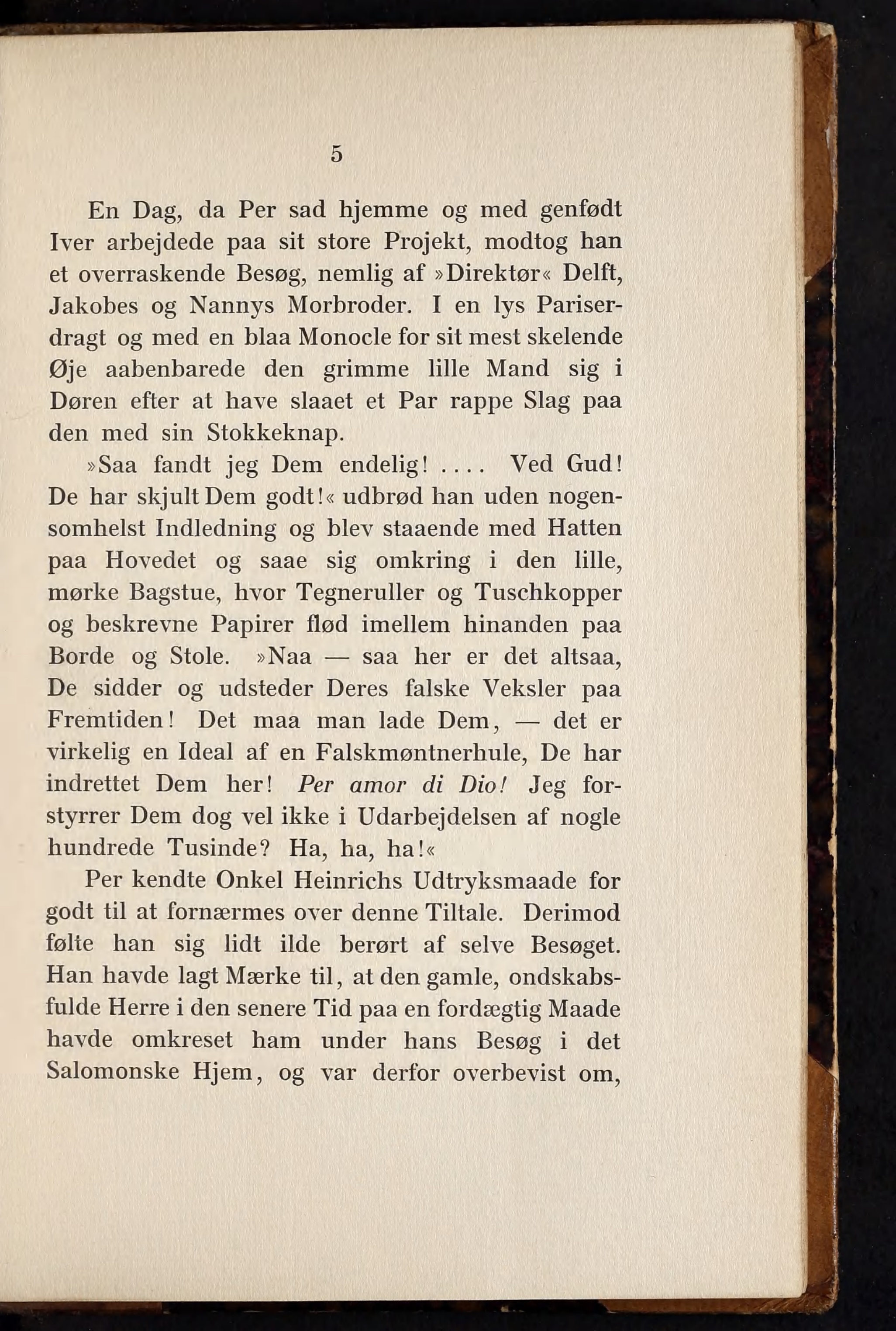 5

En Dag, da Per sad hjemme og med genfødt Iver arbejdede paa sit store Projekt, modtog han et overraskende Besøg, nemlig af »Direktør« Delft, Jakobes og Nannys Morbroder. I en lys Pariserdragt og med en blaa Monocle for sit mest skelende Øje aabenbarede den grimme lille Mand sig i Døren efter at have slaaet et Par rappe Slag paa den med sin Stokkeknap.

»Saa fandt jeg Dem endelig! .... Ved Gud! De har skjult Dem godt!« udbrød han uden nogensomhelst Indledning og blev staaende med Hatten paa Hovedet og saae sig omkring i den lille, mørke Bagstue, hvor Tegneruller og Tuschkopper og beskrevne Papirer flød imellem hinanden paa Borde og Stole. »Naa — saa her er det altsaa, De sidder og udsteder Deres falske Veksler paa Fremtiden! Det maa man lade Dem, — det er virkelig en Ideal af en Falskmøntnerhule, De har indrettet Dem her! Per amor di Dio! Jeg forstyrrer Dem dog vel ikke i Udarbejdelsen af nogle hundrede Tusinde? Ha, ha, ha!«

Per kendte Onkel Heinrichs Udtryksmaade for godt til at fornærmes over denne Tiltale. Derimod følte han sig lidt ilde berørt af selve Besøget. Han havde lagt Mærke til, at den gamle, ondskabsfulde Herre i den senere Tid paa en fordægtig Maade havde omkreset ham under hans Besøg i det Salomonske Hjem, og var derfor overbevist om,